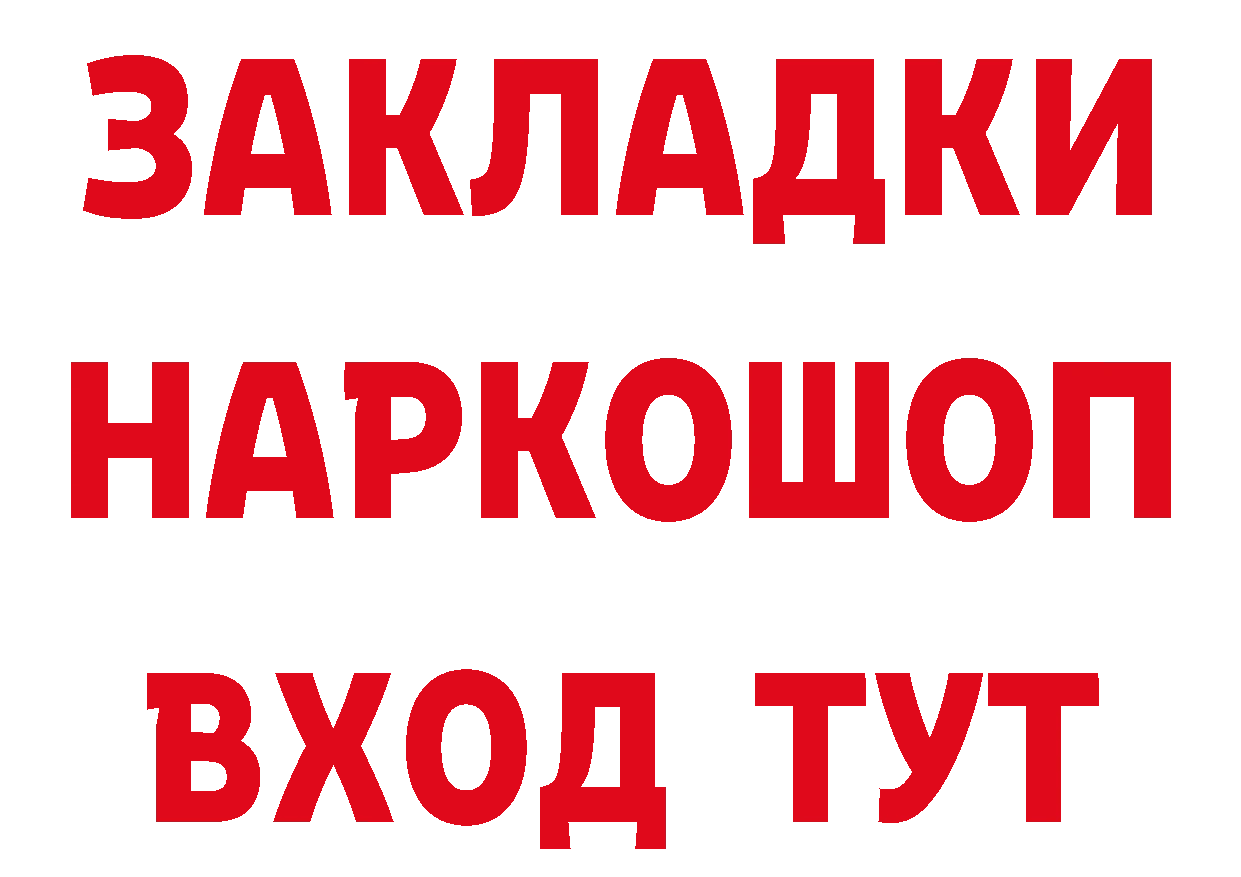 ЗАКЛАДКИ НАРКОШОП ВХОД ТУТ